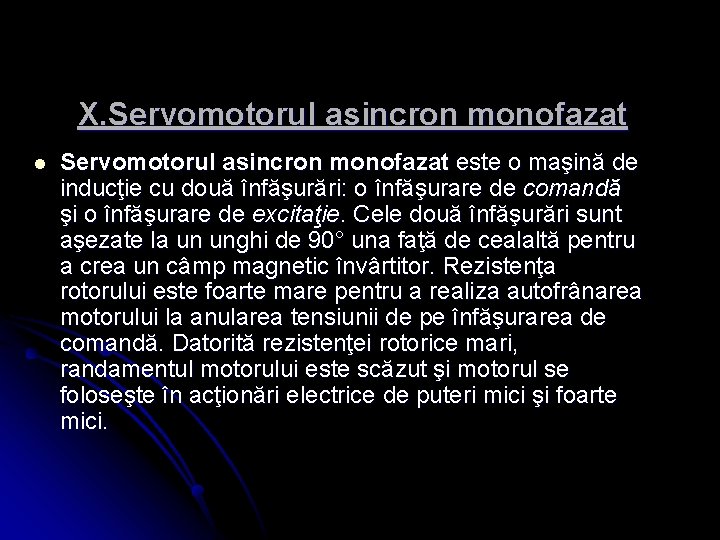 X.Servomotorul asincron monofazat

Servomotorul asincron monofazat este o maşină de inducţie cu două înfăşurări: o înfăşurare de comandă şi o înfăşurare de excitaţie. Cele două înfăşurări sunt aşezate la un unghi de 90° una faţă de cealaltă pentru a crea un câmp magnetic învârtitor. Rezistenţa rotorului este foarte mare pentru a realiza autofrânarea motorului la anularea tensiunii de pe înfăşurarea de comandă. Datorită rezistenţei rotorice mari, randamentul motorului este scăzut şi motorul se foloseşte în acţionări electrice de puteri mici şi foarte mici.